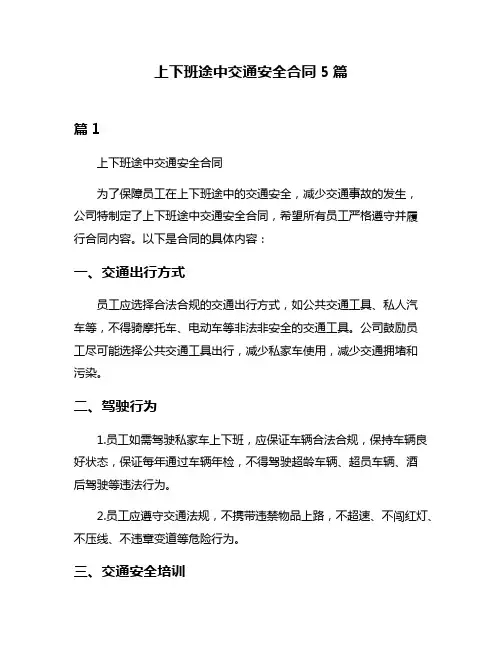 上下班途中交通安全合同 5 篇

篇 1

上下班途中交通安全合同

为了保障员工在上下班途中的交通安全，减少交通事故的发生，公司特制定了上下班途中交通安全合同，希望所有员工严格遵守并履行合同内容。以下是合同的具体内容：

一、交通出行方式

员工应选择合法合规的交通出行方式，如公共交通工具、私人汽车等，不得骑摩托车、电动车等非法非安全的交通工具。公司鼓励员工尽可能选择公共交通工具出行，减少私家车使用，减少交通拥堵和污染。

二、驾驶行为

1.员工如需驾驶私家车上下班，应保证车辆合法合规，保持车辆良好状态，保证每年通过车辆年检，不得驾驶超龄车辆、超员车辆、酒后驾驶等违法行为。

2.员工应遵守交通法规，不携带违禁物品上路，不超速、不闯红灯、不压线、不违章变道等危险行为。

三、交通安全培训